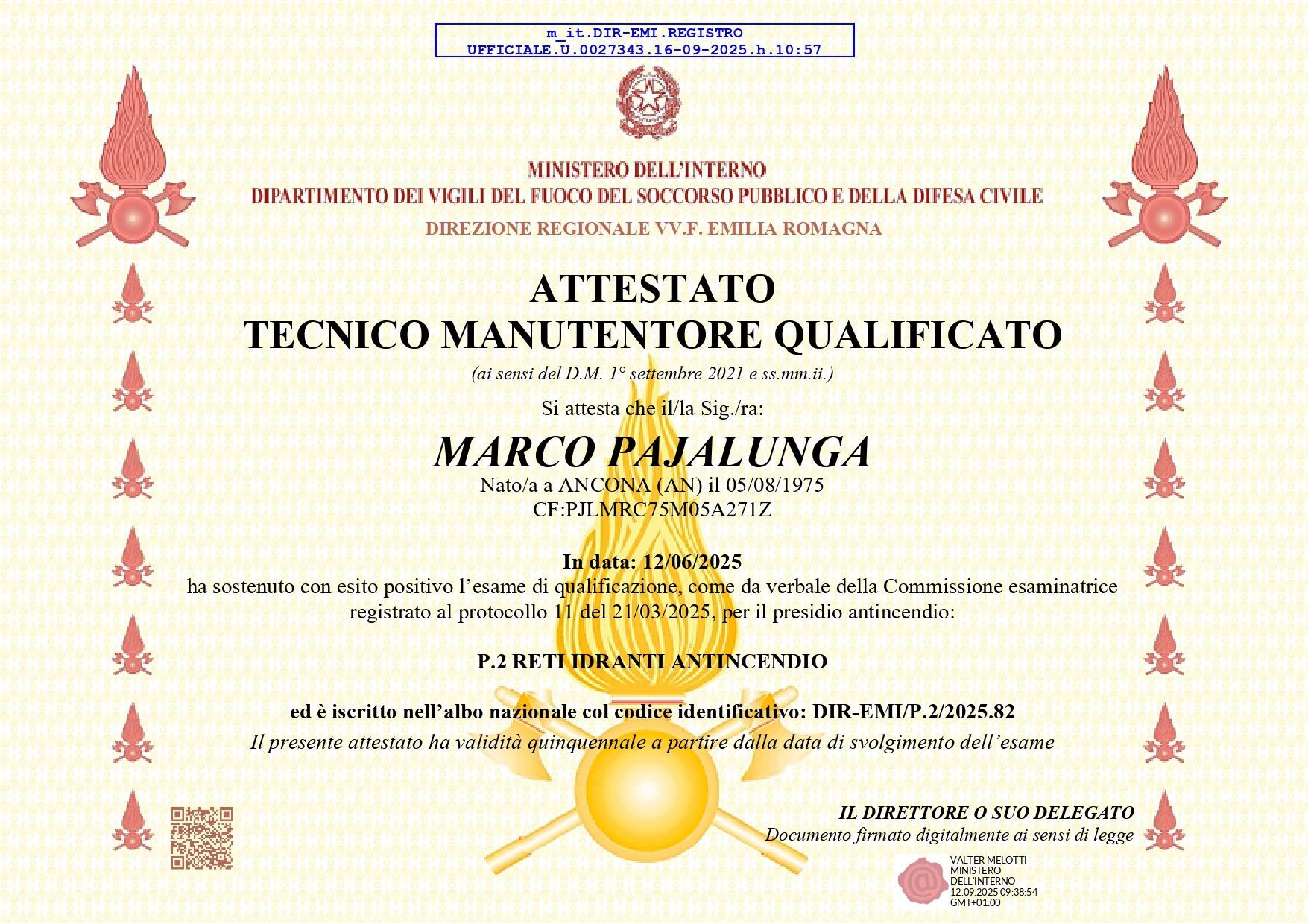 m_it.DIR-EMI.REGISTRO
UFFICIALE.U.0027343.16-09-2025.h.10:57

MINISTERO DELL'INTERNO
DIPARTIMENTO DEI VIGILI DEL FUOCO DEL SOCCORSO PUBBLICO E DELLA DIFESA CIVILE
DIREZIONE REGIONALE VV.F. EMILIA ROMAGNA

ATTESTATO
TECNICO MANUTENTORE QUALIFICATO
(ai sensi del D.M. 1° settembre 2021 e ss.mm.ii.)

Si attesta che il/la Sig./ra:

MARCO PAJALUNGA
Nato/a a ANCONA (AN) il 05/08/1975
CF:PJLMRC75M05A271Z

In data: 12/06/2025
ha sostenuto con esito positivo l'esame di qualificazione, come da verbale della Commissione esaminatrice registrato al protocollo 11 del 21/03/2025, per il presidio antincendio:

P.2 RETI IDRANTI ANTINCENDIO

ed è iscritto nell'albo nazionale col codice identificativo: DIR-EMI/P.2/2025.82
Il presente attestato ha validità quinquennale a partire dalla data di svolgimento dell'esame

IL DIRETTORE O SUO DELEGATO
Documento firmato digitalmente ai sensi di legge

VALTER MELOTTI
MINISTERO
DELL'INTERNO
12.09.2025 09:38:54
GMT+01:00